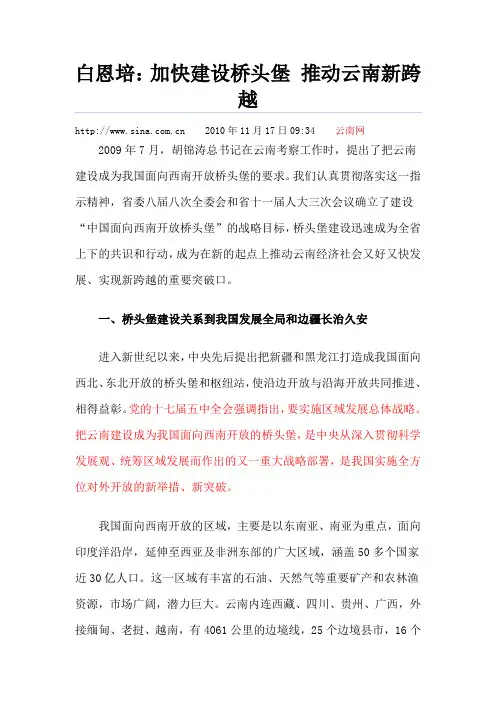 白恩培：加快建设桥头堡 推动云南新跨越

http://www.sina.com.cn 2010年11月17日09:34 云南网

2009年7月，胡锦涛总书记在云南考察工作时，提出了把云南建设成为我国面向西南开放桥头堡的要求。我们认真贯彻落实这一指示精神，省委八届八次全委会和省十一届人大三次会议确立了建设“中国面向西南开放桥头堡”的战略目标，桥头堡建设迅速成为全省上下的共识和行动，成为在新的起点上推动云南经济社会又好又快发展、实现新跨越的重要突破口。

一、桥头堡建设关系到我国发展全局和边疆长治久安

进入新世纪以来，中央先后提出把新疆和黑龙江打造成我国面向西北、东北开放的桥头堡和枢纽站，使沿边开放与沿海开放共同推进、相得益彰。党的十七届五中全会强调指出，要实施区域发展总体战略。把云南建设成为我国面向西南开放的桥头堡，是中央从深入贯彻科学发展观、统筹区域发展而作出的又一重大战略部署，是我国实施全方位对外开放的新举措、新突破。

我国面向西南开放的区域，主要是以东南亚、南亚为重点，面向印度洋沿岸，延伸至西亚及非洲东部的广大区域，涵盖50多个国家近30亿人口。这一区域有丰富的石油、天然气等重要矿产和农林渔资源，市场广阔，潜力巨大。云南内连西藏、四川、贵州、广西，外接缅甸、老挝、越南，有4061公里的边境线，25个边境县市，16个